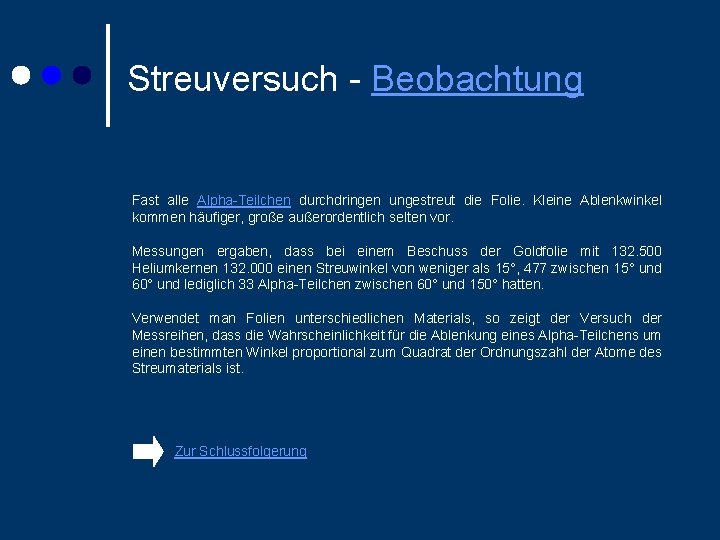 Streuversuch - Beobachtung

Fast alle Alpha-Teilchen durchdringen ungestreut die Folie. Kleine Ablenkwinkel kommen häufiger, große außerordentlich selten vor.

Messungen ergaben, dass bei einem Beschuss der Goldfolie mit 132.500 Heliumkernen 132.000 einen Streuwinkel von weniger als 15°, 477 zwischen 15° und 60° und lediglich 33 Alpha-Teilchen zwischen 60° und 150° hatten.

Verwendet man Folien unterschiedlichen Materials, so zeigt der Versuch der Messreihen, dass die Wahrscheinlichkeit für die Ablenkung eines Alpha-Teilchens um einen bestimmten Winkel proportional zum Quadrat der Ordnungszahl der Atome des Streumaterials ist.

Zur Schlussfolgerung